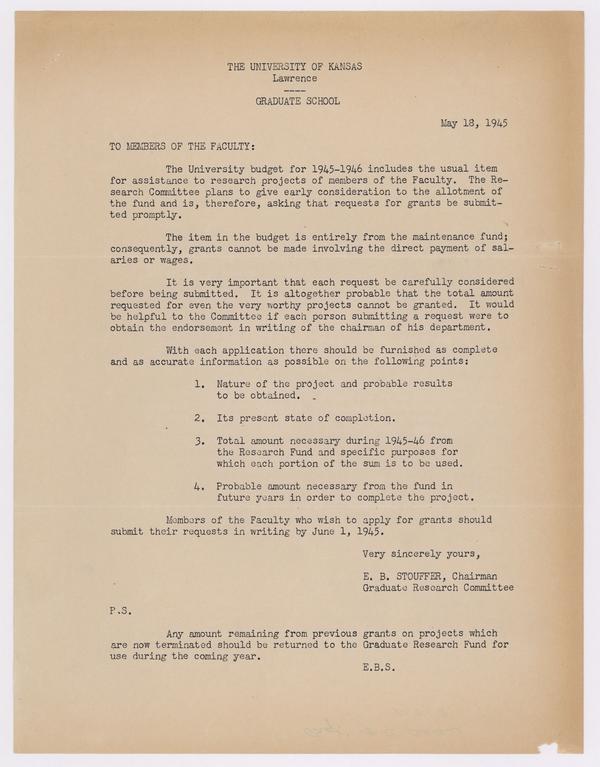 THE UNIVERSITY OF KANSAS
Lawrence
----
GRADUATE SCHOOL

May 18, 1945

TO MEMBERS OF THE FACULTY:

The University budget for 1945-1946 includes the usual item for assistance to research projects of members of the Faculty. The Research Committee plans to give early consideration to the allotment of the fund and is, therefore, asking that requests for grants be submitted promptly.

The item in the budget is entirely from the maintenance fund; consequently, grants cannot be made involving the direct payment of salaries or wages.

It is very important that each request be carefully considered before being submitted. It is altogether probable that the total amount requested for even the very worthy projects cannot be granted. It would be helpful to the Committee if each person submitting a request were to obtain the endorsement in writing of the chairman of his department.

With each application there should be furnished as complete and as accurate information as possible on the following points:

1. Nature of the project and probable results to be obtained.

2. Its present state of completion.

3. Total amount necessary during 1945-46 from the Research Fund and specific purposes for which each portion of the sum is to be used.

4. Probable amount necessary from the fund in future years in order to complete the project.

Members of the Faculty who wish to apply for grants should submit their requests in writing by June 1, 1945.

Very sincerely yours,

E. B. STOUFFER, Chairman
Graduate Research Committee

P.S.

Any amount remaining from previous grants on projects which are now terminated should be returned to the Graduate Research Fund for use during the coming year.

E.B.S.